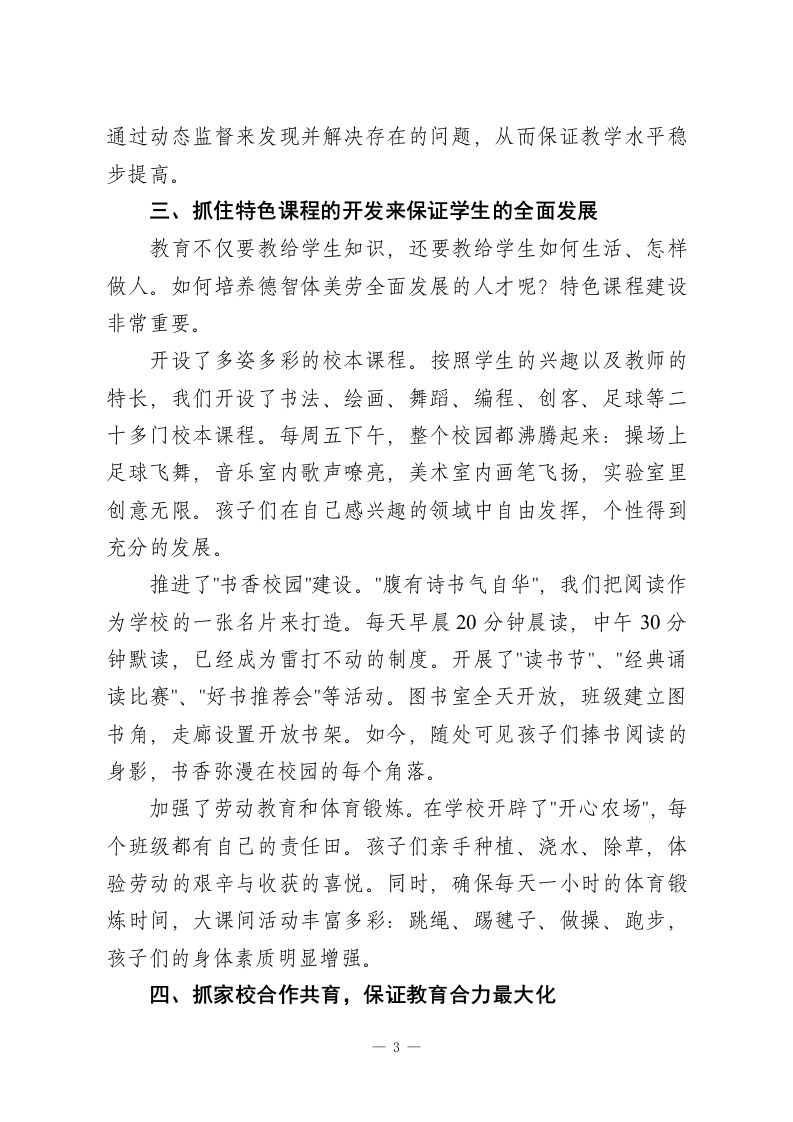 通过动态监督来发现并解决存在的问题，从而保证教学水平稳步提高。

三、抓住特色课程的开发来保证学生的全面发展

教育不仅要教给学生知识，还要教给学生如何生活、怎样做人。如何培养德智体美劳全面发展的人才呢？特色课程建设非常重要。

开设了多姿多彩的校本课程。按照学生的兴趣以及教师的特长，我们开设了书法、绘画、舞蹈、编程、创客、足球等二十多门校本课程。每周五下午，整个校园都沸腾起来：操场上足球飞舞，音乐室内歌声嘹亮，美术室内画笔飞扬，实验室里创意无限。孩子们在自己感兴趣的领域中自由发挥，个性得到充分的发展。

推进了"书香校园"建设。"腹有诗书气自华"，我们把阅读作为学校的一张名片来打造。每天早晨20分钟晨读，中午30分钟默读，已经成为雷打不动的制度。开展了"读书节"、"经典诵读比赛"、"好书推荐会"等活动。图书室全天开放，班级建立图书角，走廊设置开放书架。如今，随处可见孩子们捧书阅读的身影，书香弥漫在校园的每个角落。

加强了劳动教育和体育锻炼。在学校开辟了"开心农场"，每个班级都有自己的责任田。孩子们亲手种植、浇水、除草，体验劳动的艰辛与收获的喜悦。同时，确保每天一小时的体育锻炼时间，大课间活动丰富多彩：跳绳、踢毽子、做操、跑步，孩子们的身体素质明显增强。

四、抓家校合作共育，保证教育合力最大化

— 3 —